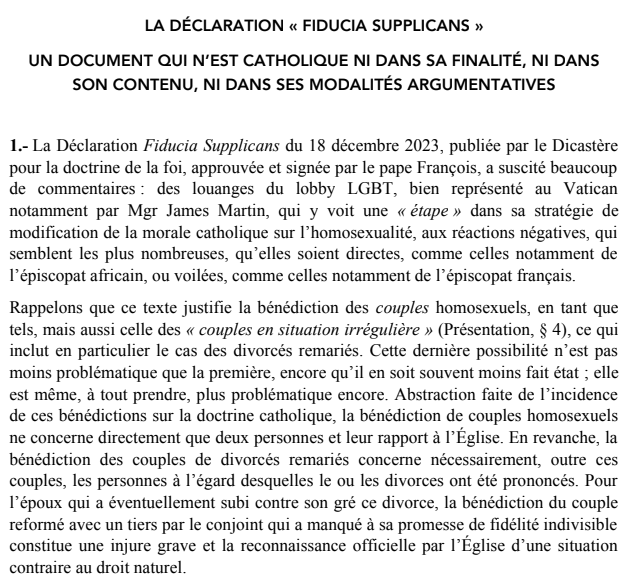 LA DÉCLARATION « FIDUCIA SUPPLICANS »

UN DOCUMENT QUI N'EST CATHOLIQUE NI DANS SA FINALITÉ, NI DANS SON CONTENU, NI DANS SES MODALITÉS ARGUMENTATIVES

1.- La Déclaration Fiducia Supplicans du 18 décembre 2023, publiée par le Dicastère pour la doctrine de la foi, approuvée et signée par le pape François, a suscité beaucoup de commentaires : des louanges du lobby LGBT, bien représenté au Vatican notamment par Mgr James Martin, qui y voit une « étape » dans sa stratégie de modification de la morale catholique sur l'homosexualité, aux réactions négatives, qui semblent les plus nombreuses, qu'elles soient directes, comme celles notamment de l'épiscopat africain, ou voilées, comme celles notamment de l'épiscopat français.

Rappelons que ce texte justifie la bénédiction des couples homosexuels, en tant que tels, mais aussi celle des « couples en situation irrégulière » (Présentation, § 4), ce qui inclut en particulier le cas des divorcés remariés. Cette dernière possibilité n'est pas moins problématique que la première, encore qu'il en soit souvent moins fait état ; elle est même, à tout prendre, plus problématique encore. Abstraction faite de l'incidence de ces bénédictions sur la doctrine catholique, la bénédiction de couples homosexuels ne concerne directement que deux personnes et leur rapport à l'Église. En revanche, la bénédiction des couples de divorcés remariés concerne nécessairement, outre ces couples, les personnes à l'égard desquelles le ou les divorces ont été prononcés. Pour l'époux qui a éventuellement subi contre son gré ce divorce, la bénédiction du couple reformé avec un tiers par le conjoint qui a manqué à sa promesse de fidélité indivisible constitue une injure grave et la reconnaissance officielle par l'Église d'une situation contraire au droit naturel.